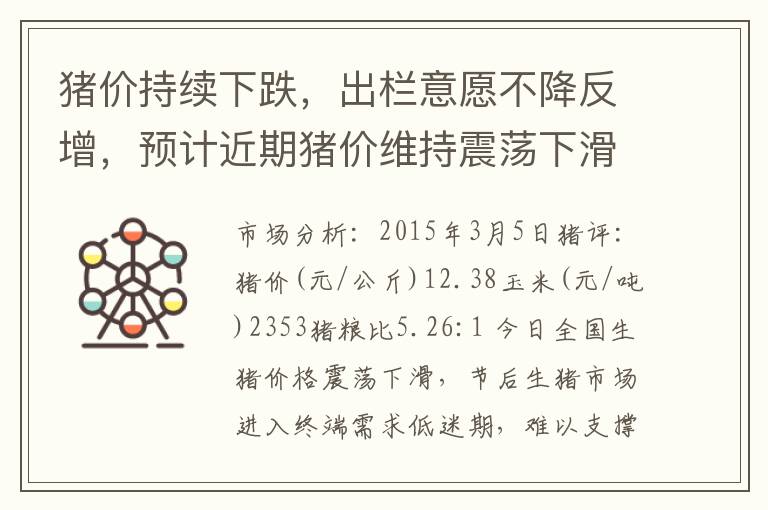 猪价持续下跌，出栏意愿不降反增，预计近期猪价维持震荡下滑

市场分析：2015年3月5日猪评：猪价(元/公斤)12.38玉米(元/吨)2353猪粮比5.26:1 今日全国生猪价格震荡下滑，节后生猪市场进入终端需求低迷期，难以支撑